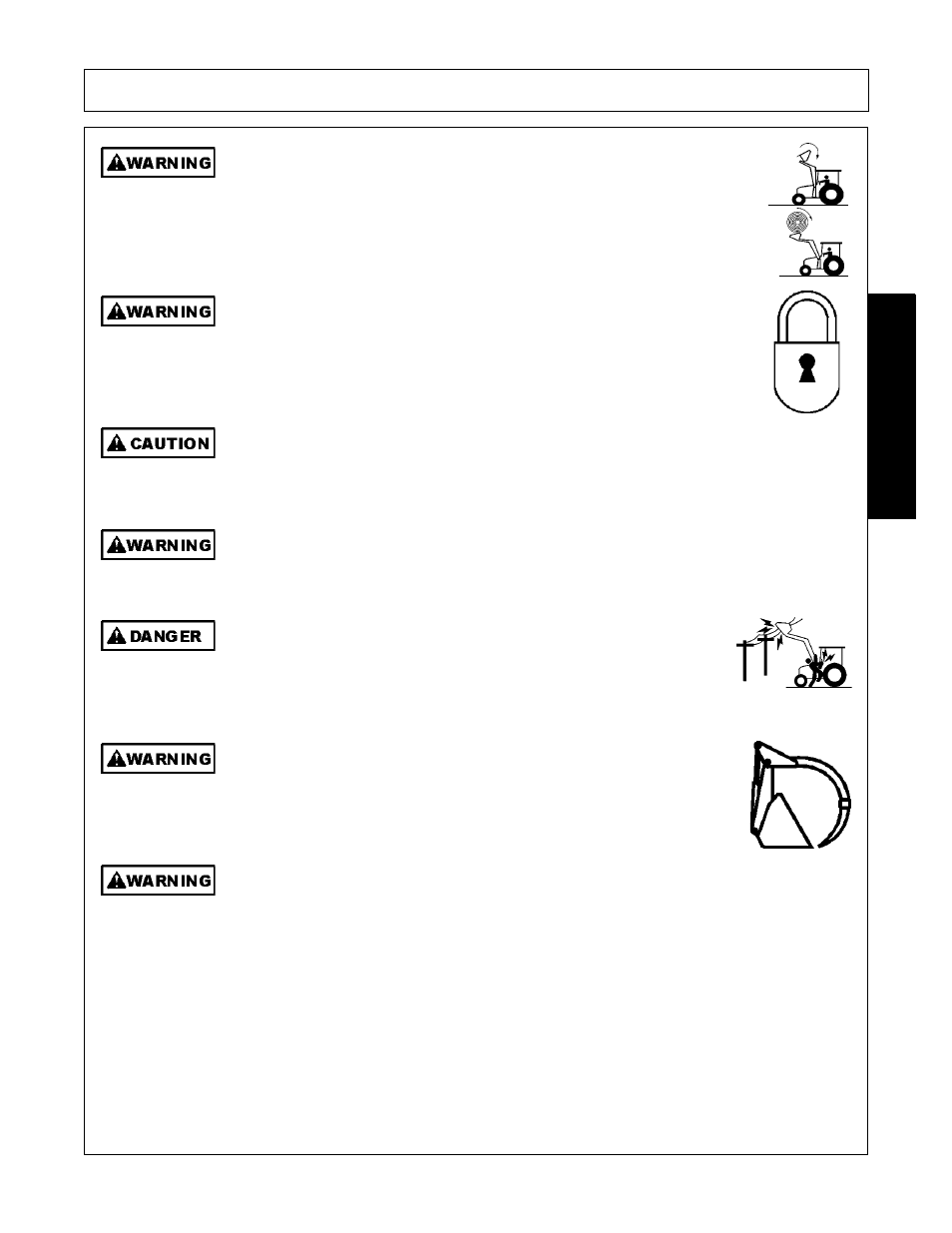 WARNING

WARNING

CAUTION

WARNING

DANGER

WARNING

WARNING